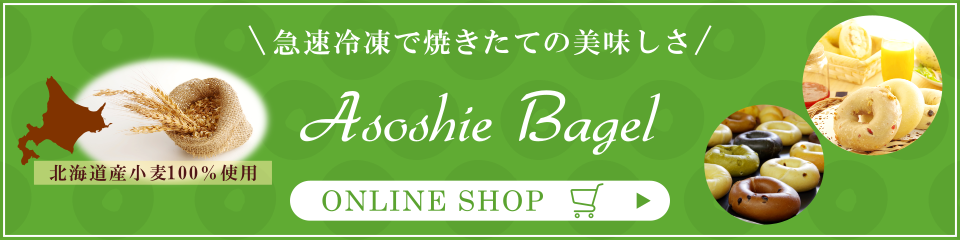 ＼急速冷凍で焼きたての美味しさ／

Asoshie Bagel

北海道産小麦100％使用

ONLINE SHOP